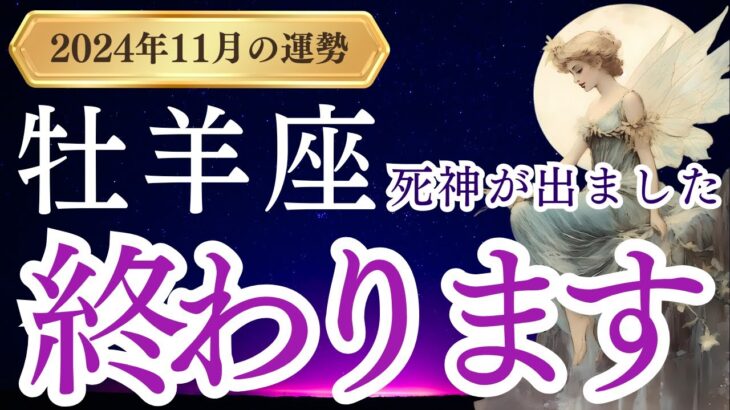 2024年11月の運勢

牡羊座

死神が出ました

終わります